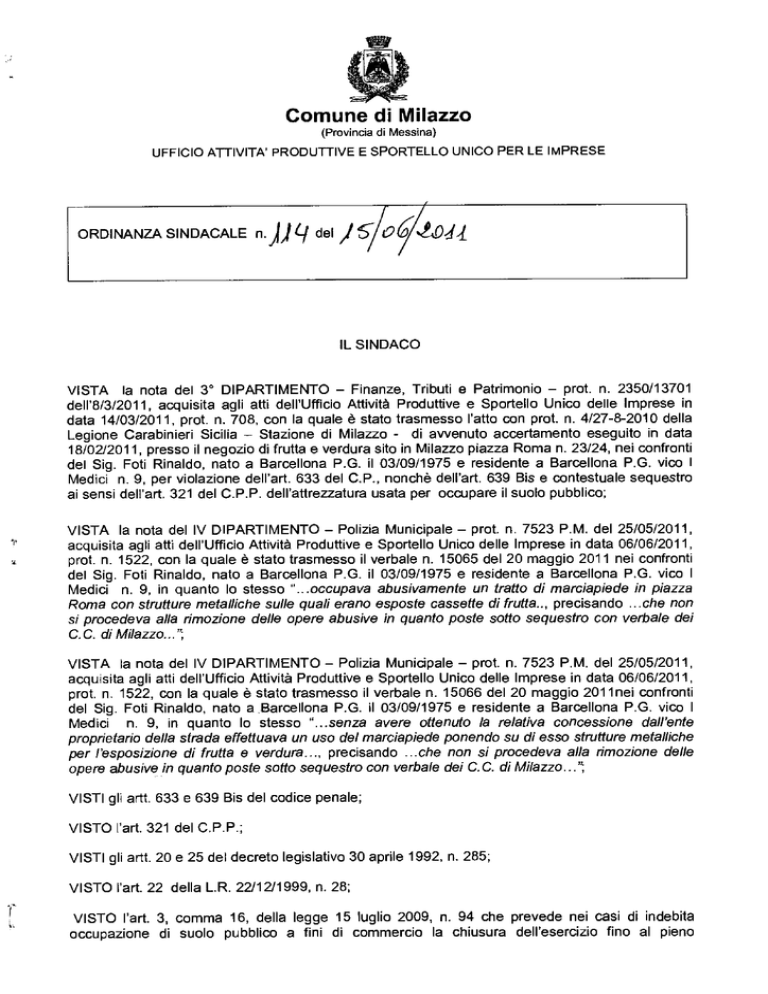 Comune di Milazzo
(Provincia di Messina)
UFFICIO ATTIVITA' PRODUTTIVE E SPORTELLO UNICO PER LE IMPRESE

ORDINANZA SINDACALE n. 114 del 15/06/2011

IL SINDACO

VISTA la nota del 3° DIPARTIMENTO – Finanze, Tributi e Patrimonio – prot. n. 2350/13701 dell'8/3/2011, acquisita agli atti dell'Ufficio Attività Produttive e Sportello Unico delle Imprese in data 14/03/2011, prot. n. 708, con la quale è stato trasmesso l'atto con prot. n. 4/27-8-2010 della Legione Carabinieri Sicilia – Stazione di Milazzo - di avvenuto accertamento eseguito in data 18/02/2011, presso il negozio di frutta e verdura sito in Milazzo piazza Roma n. 23/24, nei confronti del Sig. Foti Rinaldo, nato a Barcellona P.G. il 03/09/1975 e residente a Barcellona P.G. vico I Medici n. 9, per violazione dell'art. 633 del C.P., nonchè dell'art. 639 Bis e contestuale sequestro ai sensi dell'art. 321 del C.P.P. dell'attrezzatura usata per occupare il suolo pubblico;

VISTA la nota del IV DIPARTIMENTO – Polizia Municipale – prot. n. 7523 P.M. del 25/05/2011, acquisita agli atti dell'Ufficio Attività Produttive e Sportello Unico delle Imprese in data 06/06/2011, prot. n. 1522, con la quale è stato trasmesso il verbale n. 15065 del 20 maggio 2011 nei confronti del Sig. Foti Rinaldo, nato a Barcellona P.G. il 03/09/1975 e residente a Barcellona P.G. vico I Medici n. 9, in quanto lo stesso "...occupava abusivamente un tratto di marciapiede in piazza Roma con strutture metalliche sulle quali erano esposte cassette di frutta.., precisando ...che non si procedeva alla rimozione delle opere abusive in quanto poste sotto sequestro con verbale dei C.C. di Milazzo...";

VISTA la nota del IV DIPARTIMENTO – Polizia Municipale – prot. n. 7523 P.M. del 25/05/2011, acquisita agli atti dell'Ufficio Attività Produttive e Sportello Unico delle Imprese in data 06/06/2011, prot. n. 1522, con la quale è stato trasmesso il verbale n. 15066 del 20 maggio 2011nei confronti del Sig. Foti Rinaldo, nato a Barcellona P.G. il 03/09/1975 e residente a Barcellona P.G. vico I Medici n. 9, in quanto lo stesso "...senza avere ottenuto la relativa concessione dall'ente proprietario della strada effettuava un uso del marciapiede ponendo su di esso strutture metalliche per l'esposizione di frutta e verdura..., precisando ...che non si procedeva alla rimozione delle opere abusive in quanto poste sotto sequestro con verbale dei C.C. di Milazzo...";

VISTI gli artt. 633 e 639 Bis del codice penale;

VISTO l'art. 321 del C.P.P.;

VISTI gli artt. 20 e 25 del decreto legislativo 30 aprile 1992, n. 285;

VISTO l'art. 22 della L.R. 22/12/1999, n. 28;

VISTO l'art. 3, comma 16, della legge 15 luglio 2009, n. 94 che prevede nei casi di indebita occupazione di suolo pubblico a fini di commercio la chiusura dell'esercizio fino al pieno